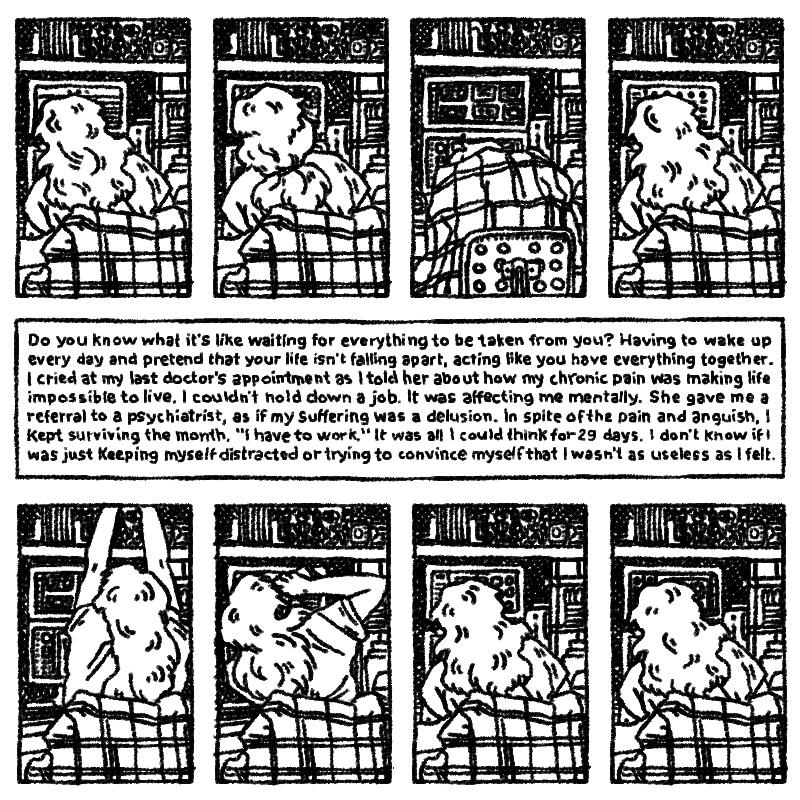 Do you know what it's like waiting for everything to be taken from you? Having to wake up every day and pretend that your life isn't falling apart, acting like you have everything together. I cried at my last doctor's appointment as I told her about how my chronic pain was making life impossible to live. I couldn't hold down a job. It was affecting me mentally. She gave me a referral to a psychiatrist, as if my suffering was a delusion. In spite of the pain and anguish, I kept surviving the month. "I have to work." It was all I could think for 29 days. I don't know if I was just keeping myself distracted or trying to convince myself that I wasn't as useless as I felt.